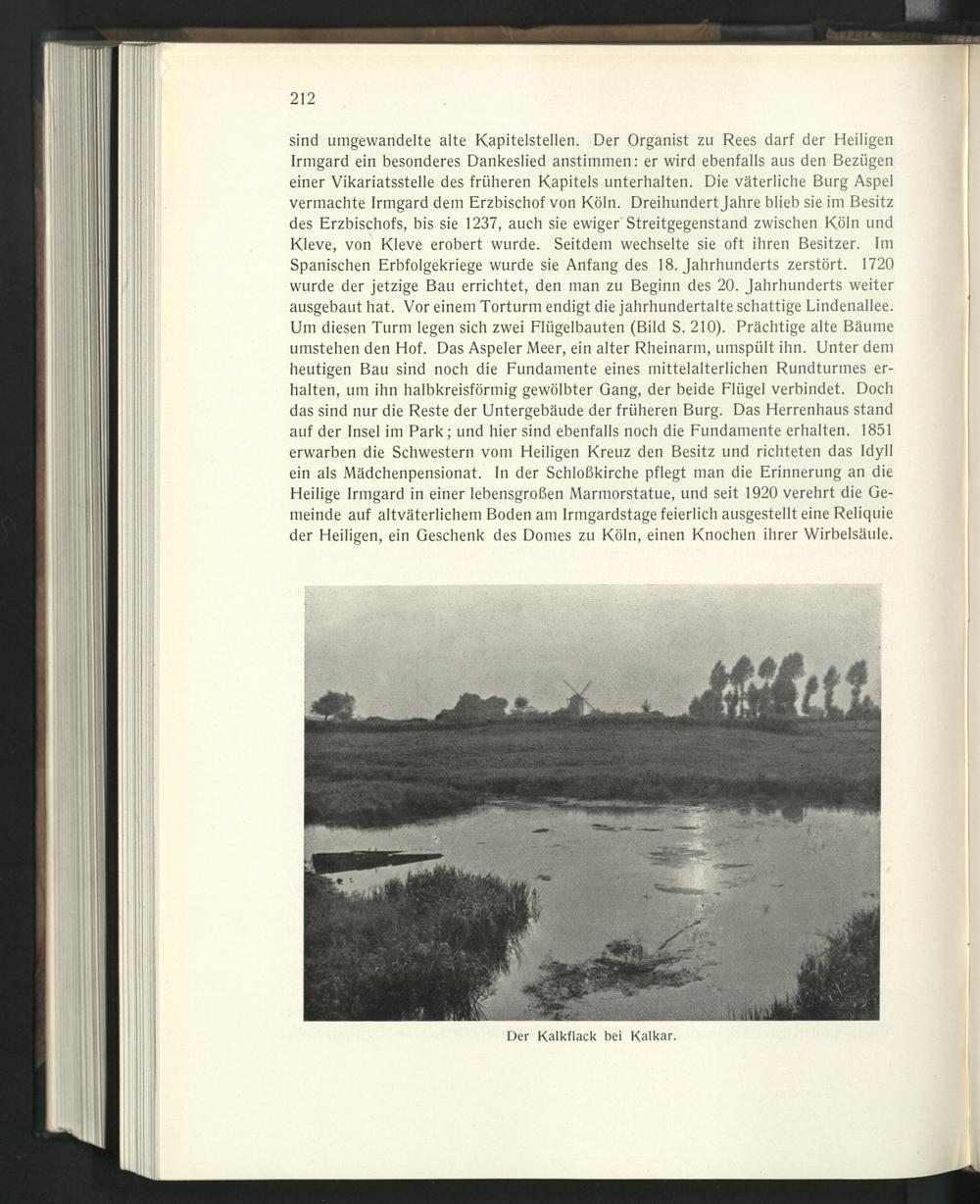 212

sind umgewandelte alte Kapitelstellen. Der Organist zu Rees darf der Heiligen Irmgard ein besonderes Dankeslied anstimmen: er wird ebenfalls aus den Bezügen einer Vikariatsstelle des früheren Kapitels unterhalten. Die väterliche Burg Aspel vermachte Irmgard dem Erzbischof von Köln. Dreihundert Jahre blieb sie im Besitz des Erzbischofs, bis sie 1237, auch sie ewiger Streitgegenstand zwischen Köln und Kleve, von Kleve erobert wurde. Seitdem wechselte sie oft ihren Besitzer. Im Spanischen Erbfolgekriege wurde sie Anfang des 18. Jahrhunderts zerstört. 1720 wurde der jetzige Bau errichtet, den man zu Beginn des 20. Jahrhunderts weiter ausgebaut hat. Vor einem Torturm endigt die jahrhundertalte schattige Lindenallee. Um diesen Turm legen sich zwei Flügelbauten (Bild S. 210). Prächtige alte Bäume umstehen den Hof. Das Aspeler Meer, ein alter Rheinarm, umspült ihn. Unter dem heutigen Bau sind noch die Fundamente eines mittelalterlichen Rundturmes erhalten, um ihn halbkreisförmig gewölbter Gang, der beide Flügel verbindet. Doch das sind nur die Reste der Untergebäude der früheren Burg. Das Herrenhaus stand auf der Insel im Park; und hier sind ebenfalls noch die Fundamente erhalten. 1851 erwarben die Schwestern vom Heiligen Kreuz den Besitz und richteten das Idyll ein als Mädchenpensionat. In der Schloßkirche pflegt man die Erinnerung an die Heilige Irmgard in einer lebensgroßen Marmorstatue, und seit 1920 verehrt die Gemeinde auf altväterlichem Boden am Irmgardstage feierlich ausgestellt eine Reliquie der Heiligen, ein Geschenk des Domes zu Köln, einen Knochen ihrer Wirbelsäule.

Der Kalkflack bei Kalkar.